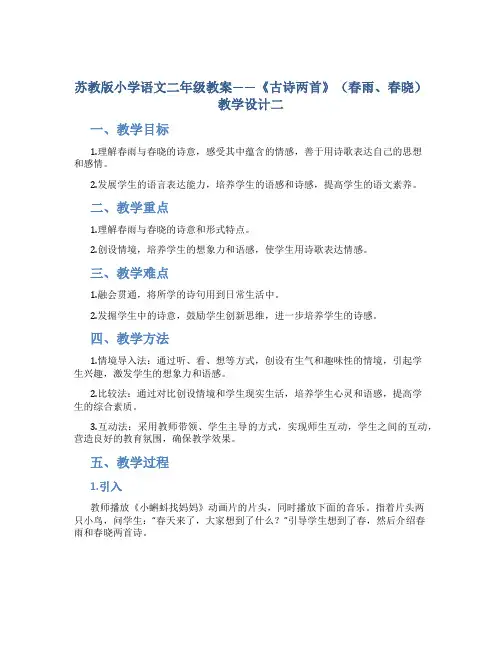 苏教版小学语文二年级教案——《古诗两首》（春雨、春晓）教学设计二

一、教学目标

1.理解春雨与春晓的诗意，感受其中蕴含的情感，善于用诗歌表达自己的思想和感情。

2.发展学生的语言表达能力，培养学生的语感和诗感，提高学生的语文素养。

二、教学重点

1.理解春雨与春晓的诗意和形式特点。

2.创设情境，培养学生的想象力和语感，使学生用诗歌表达情感。

三、教学难点

1.融会贯通，将所学的诗句用到日常生活中。

2.发掘学生中的诗意，鼓励学生创新思维，进一步培养学生的诗感。

四、教学方法

1.情境导入法：通过听、看、想等方式，创设有生气和趣味性的情境，引起学生兴趣，激发学生的想象力和语感。

2.比较法：通过对比创设情境和学生现实生活，培养学生心灵和语感，提高学生的综合素质。

3.互动法：采用教师带领、学生主导的方式，实现师生互动，学生之间的互动，营造良好的教育氛围，确保教学效果。

五、教学过程

1.引入

教师播放《小蝌蚪找妈妈》动画片的片头，同时播放下面的音乐。指着片头两只小鸟，问学生："春天来了，大家想到了什么？"引导学生想到了春，然后介绍春雨和春晓两首诗。